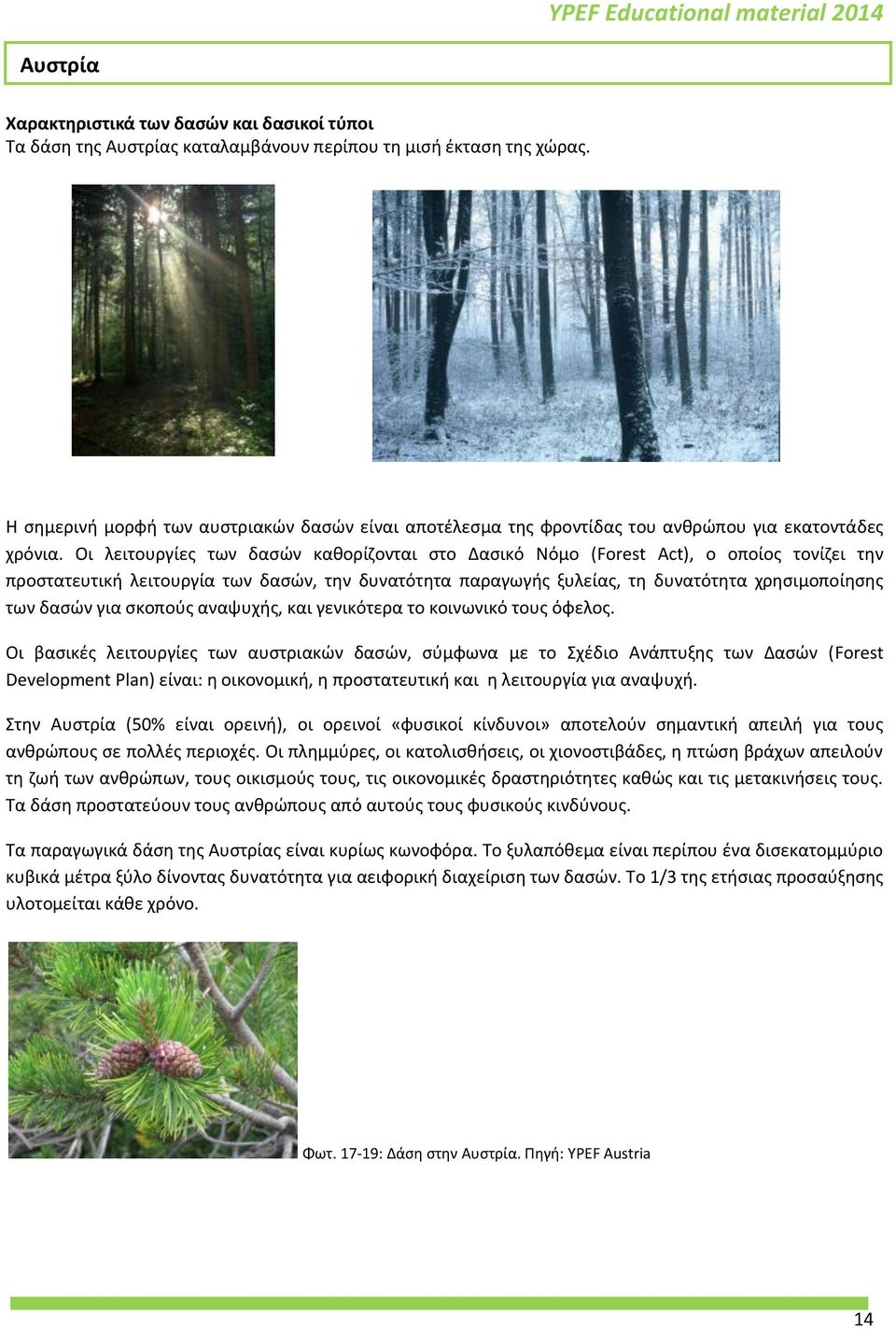 YPEF Educational material 2014

Αυστρία

Χαρακτηριστικά των δασών και δασικοί τύποι
Τα δάση της Αυστρίας καταλαμβάνουν περίπου τη μισή έκταση της χώρας.

Η σημερινή μορφή των αυστριακών δασών είναι αποτέλεσμα της φροντίδας του ανθρώπου για εκατοντάδες χρόνια. Οι λειτουργίες των δασών καθορίζονται στο Δασικό Νόμο (Forest Act), ο οποίος τονίζει την προστατευτική λειτουργία των δασών, την δυνατότητα παραγωγής ξυλείας, τη δυνατότητα χρησιμοποίησης των δασών για σκοπούς αναψυχής, και γενικότερα το κοινωνικό τους όφελος.

Οι βασικές λειτουργίες των αυστριακών δασών, σύμφωνα με το Σχέδιο Ανάπτυξης των Δασών (Forest Development Plan) είναι: η οικονομική, η προστατευτική και η λειτουργία για αναψυχή.

Στην Αυστρία (50% είναι ορεινή), οι ορεινοί «φυσικοί κίνδυνοι» αποτελούν σημαντική απειλή για τους ανθρώπους σε πολλές περιοχές. Οι πλημμύρες, οι κατολισθήσεις, οι χιονοστιβάδες, η πτώση βράχων απειλούν τη ζωή των ανθρώπων, τους οικισμούς τους, τις οικονομικές δραστηριότητες καθώς και τις μετακινήσεις τους. Τα δάση προστατεύουν τους ανθρώπους από αυτούς τους φυσικούς κινδύνους.

Τα παραγωγικά δάση της Αυστρίας είναι κυρίως κωνοφόρα. Το ξυλαπόθεμα είναι περίπου ένα δισεκατομμύριο κυβικά μέτρα ξύλο δίνοντας δυνατότητα για αειφορική διαχείριση των δασών. Το 1/3 της ετήσιας προσαύξησης υλοτομείται κάθε χρόνο.

Φωτ. 17-19: Δάση στην Αυστρία. Πηγή: YPEF Austria

14